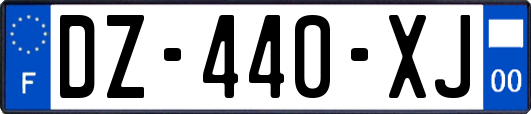 F
DZ-440-XJ
00